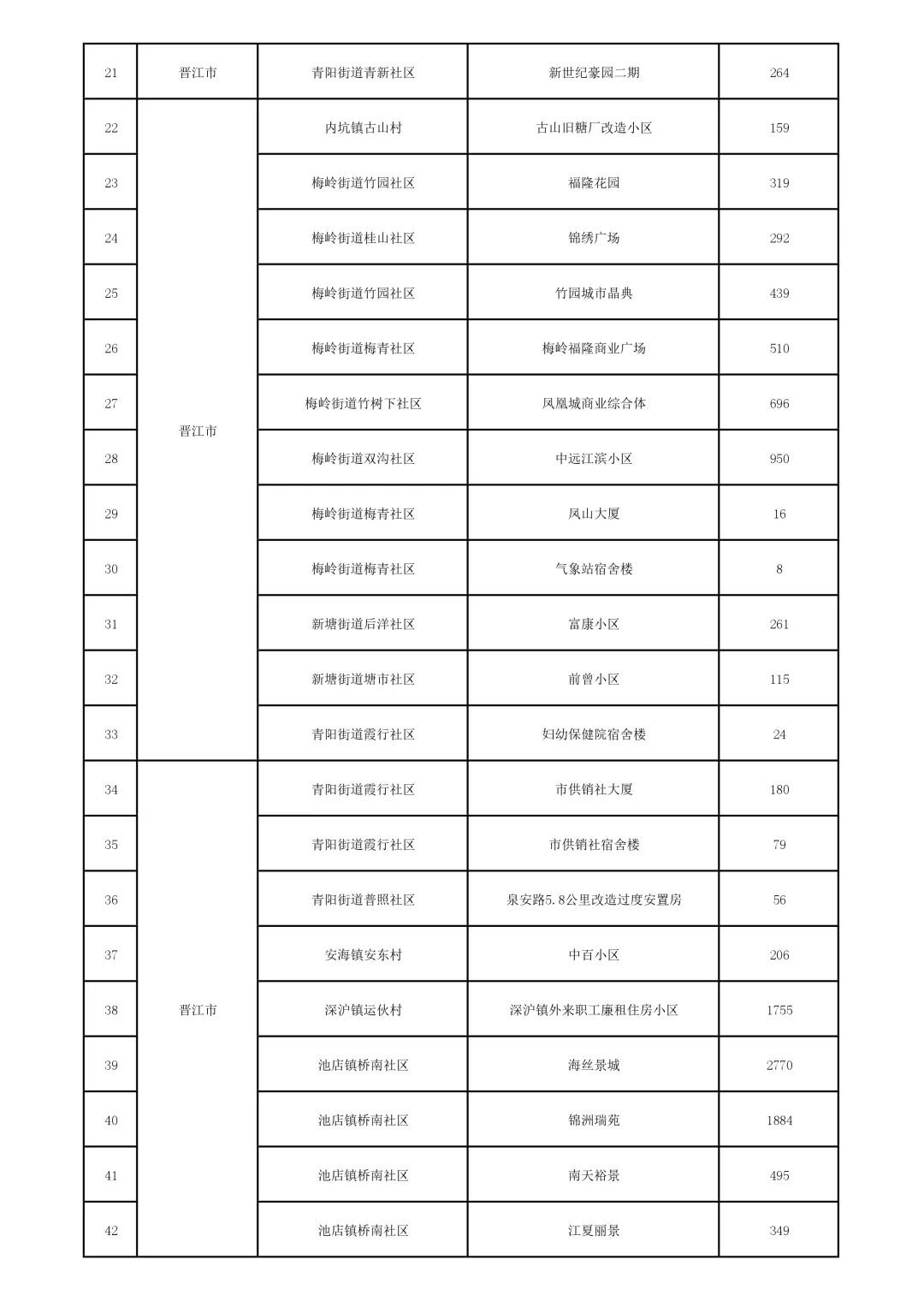 | 21 | 晋江市 | 青阳街道青新社区 | 新世纪豪园二期 | 264 |
|---|---|---|---|---|
| 22 | 晋江市 | 内坑镇古山村 | 古山旧糖厂改造小区 | 159 |
| 23 | | 梅岭街道竹园社区 | 福隆花园 | 319 |
| 24 | | 梅岭街道桂山社区 | 锦绣广场 | 292 |
| 25 | | 梅岭街道竹园社区 | 竹园城市晶典 | 439 |
| 26 | | 梅岭街道梅青社区 | 梅岭福隆商业广场 | 510 |
| 27 | | 梅岭街道竹树下社区 | 凤凰城商业综合体 | 696 |
| 28 | | 梅岭街道双沟社区 | 中远江滨小区 | 950 |
| 29 | | 梅岭街道梅青社区 | 凤山大厦 | 16 |
| 30 | | 梅岭街道梅青社区 | 气象站宿舍楼 | 8 |
| 31 | | 新塘街道后洋社区 | 富康小区 | 261 |
| 32 | | 新塘街道塘市社区 | 前曾小区 | 115 |
| 33 | | 青阳街道霞行社区 | 妇幼保健院宿舍楼 | 24 |
| 34 | 晋江市 | 青阳街道霞行社区 | 市供销社大厦 | 180 |
| 35 | | 青阳街道霞行社区 | 市供销社宿舍楼 | 79 |
| 36 | | 青阳街道普照社区 | 泉安路5.8公里改造过度安置房 | 56 |
| 37 | | 安海镇安东村 | 中百小区 | 206 |
| 38 | | 深沪镇运伙村 | 深沪镇外来职工廉租住房小区 | 1755 |
| 39 | | 池店镇桥南社区 | 海丝景城 | 2770 |
| 40 | | 池店镇桥南社区 | 锦洲瑞苑 | 1884 |
| 41 | | 池店镇桥南社区 | 南天裕景 | 495 |
| 42 | | 池店镇桥南社区 | 江夏丽景 | 349 |